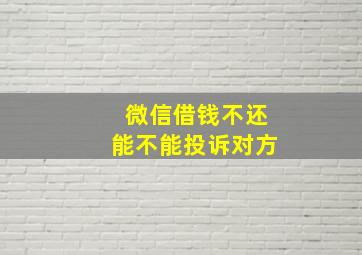 微信借钱不还
能不能投诉对方